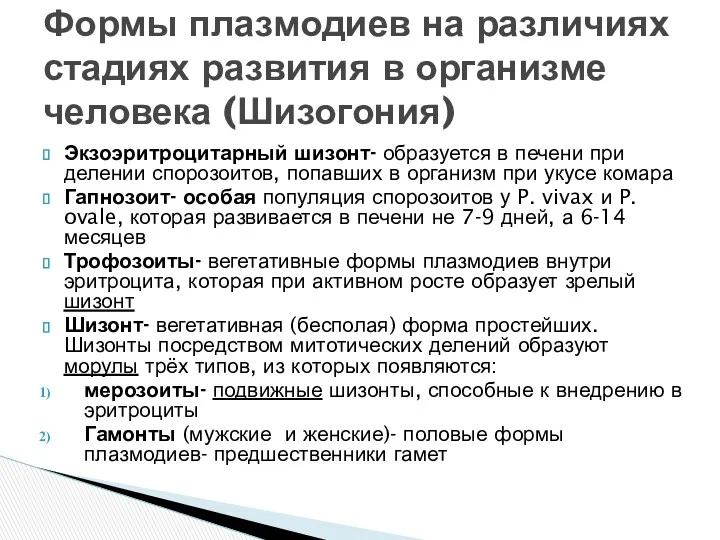 Формы плазмодиев на различиях стадиях развития в организме человека (Шизогония)

Экзоэритроцитарный шизонт- образуется в печени при делении спорозоитов, попавших в организм при укусе комара

Гапнозоит- особая популяция спорозоитов у P. vivax и P. ovale, которая развивается в печени не 7-9 дней, а 6-14 месяцев

Трофозоиты- вегетативные формы плазмодиев внутри эритроцита, которая при активном росте образует зрелый шизонт

Шизонт- вегетативная (бесполая) форма простейших. Шизонты посредством митотических делений образуют морулы трёх типов, из которых появляются:

1) мерозоиты- подвижные шизонты, способные к внедрению в эритроциты

2) Гамонты (мужские и женские)- половые формы плазмодиев- предшественники гамет